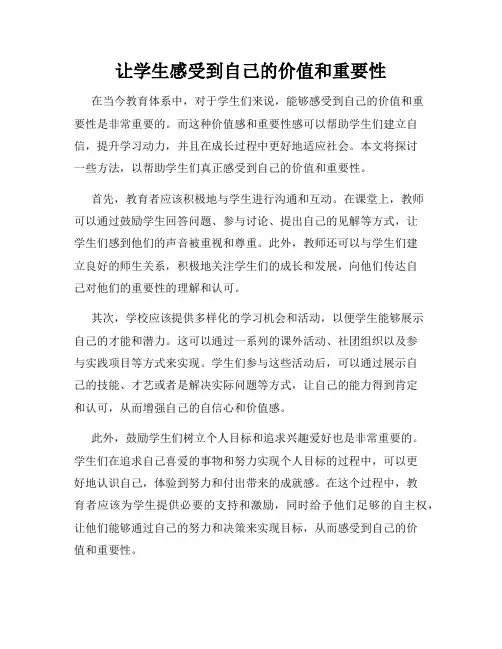 让学生感受到自己的价值和重要性

在当今教育体系中，对于学生们来说，能够感受到自己的价值和重要性是非常重要的。而这种价值感和重要性感可以帮助学生们建立自信，提升学习动力，并且在成长过程中更好地适应社会。本文将探讨一些方法，以帮助学生们真正感受到自己的价值和重要性。

首先，教育者应该积极地与学生进行沟通和互动。在课堂上，教师可以通过鼓励学生回答问题、参与讨论、提出自己的见解等方式，让学生们感到他们的声音被重视和尊重。此外，教师还可以与学生们建立良好的师生关系，积极地关注学生们的成长和发展，向他们传达自己对他们的重要性的理解和认可。

其次，学校应该提供多样化的学习机会和活动，以便学生能够展示自己的才能和潜力。这可以通过一系列的课外活动、社团组织以及参与实践项目等方式来实现。学生们参与这些活动后，可以通过展示自己的技能、才艺或者是解决实际问题等方式，让自己的能力得到肯定和认可，从而增强自己的自信心和价值感。

此外，鼓励学生们树立个人目标和追求兴趣爱好也是非常重要的。学生们在追求自己喜爱的事物和努力实现个人目标的过程中，可以更好地认识自己，体验到努力和付出带来的成就感。在这个过程中，教育者应该为学生提供必要的支持和激励，同时给予他们足够的自主权，让他们能够通过自己的努力和决策来实现目标，从而感受到自己的价值和重要性。